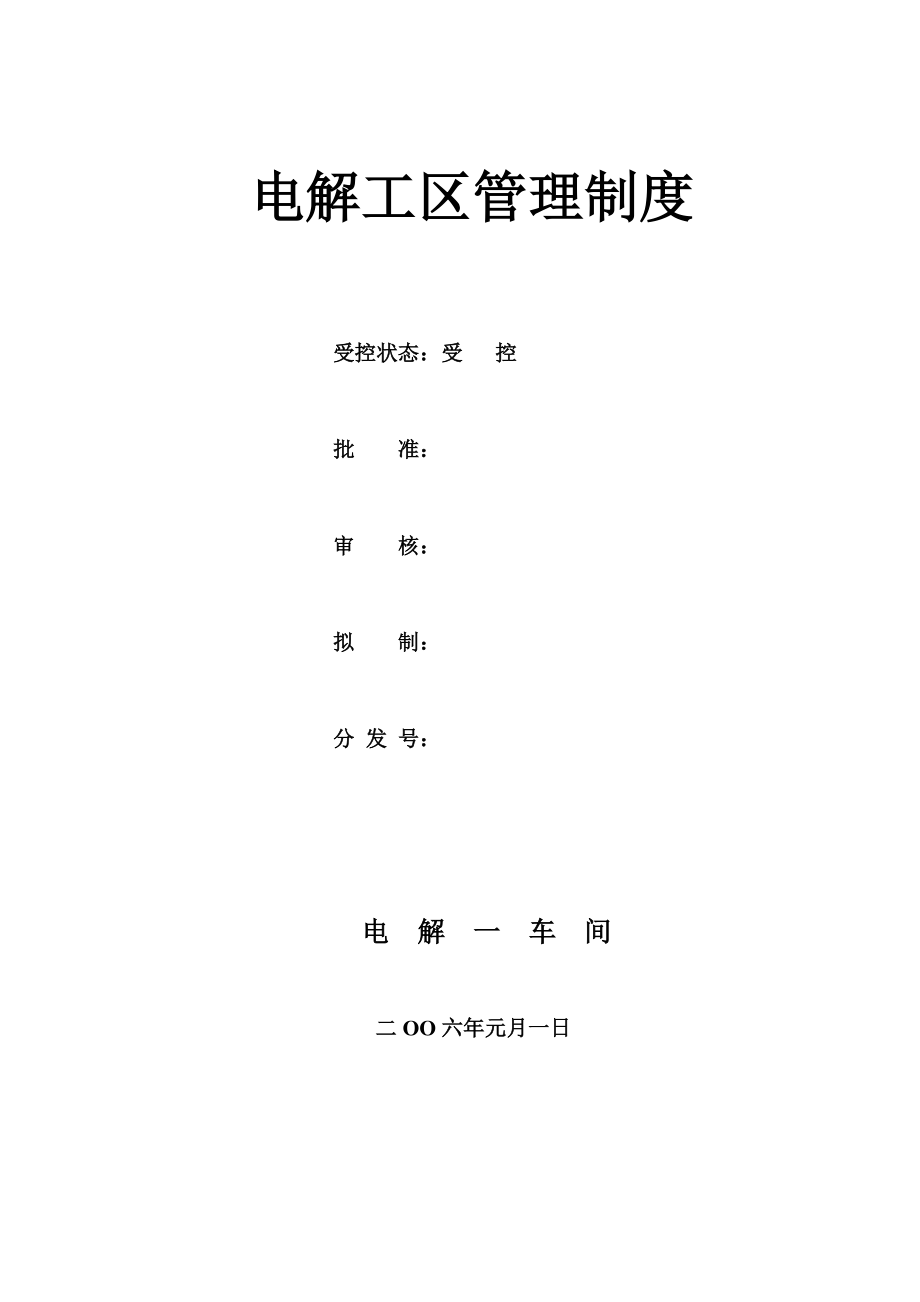 电解工区管理制度

受控状态：受 控

批 准：

审 核：

拟 制：

分 发 号：

电 解 一 车 间

二 OO 六年元月一日